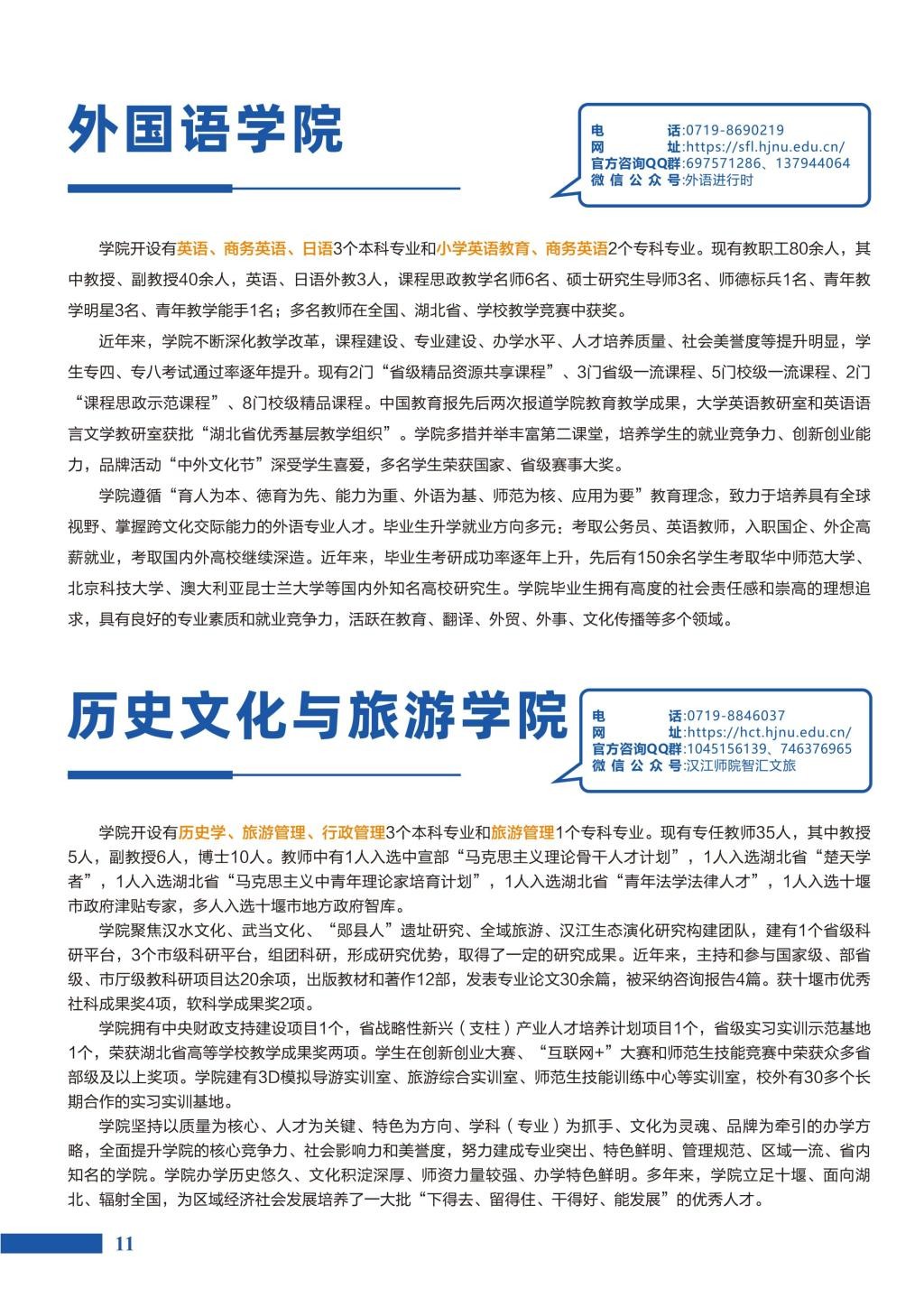 外国语学院

电　　话:0719-8690219
网　　址:https://sfl.hjnu.edu.cn/
官方咨询QQ群:697571286、137944064
微 信 公 众 号:外语进行时

学院开设有英语、商务英语、日语3个本科专业和小学英语教育、商务英语2个专科专业。现有教职工80余人，其中教授、副教授40余人，英语、日语外教3人，课程思政教学名师6名、硕士研究生导师3名、师德标兵1名、青年教学明星3名、青年教学能手1名；多名教师在全国、湖北省、学校教学竞赛中获奖。

近年来，学院不断深化教学改革，课程建设、专业建设、办学水平、人才培养质量、社会美誉度等提升明显，学生专四、专八考试通过率逐年提升。现有2门“省级精品资源共享课程”、3门省级一流课程、5门校级一流课程、2门“课程思政示范课程”、8门校级精品课程。中国教育报先后两次报道学院教育教学成果，大学英语教研室和英语语言文学教研室获批“湖北省优秀基层教学组织”。学院多措并举丰富第二课堂，培养学生的就业竞争力、创新创业能力，品牌活动“中外文化节”深受学生喜爱，多名学生荣获国家、省级赛事大奖。

学院遵循“育人为本、德育为先、能力为重、外语为基、师范为核、应用为要”教育理念，致力于培养具有全球视野、掌握跨文化交际能力的外语专业人才。毕业生升学就业方向多元：考取公务员、英语教师，入职国企、外企高薪就业，考取国内外高校继续深造。近年来，毕业生考研成功率逐年上升，先后有150余名学生考取华中师范大学、北京科技大学、澳大利亚昆士兰大学等国内外知名高校研究生。学院毕业生拥有高度的社会责任感和崇高的理想追求，具有良好的专业素质和就业竞争力，活跃在教育、翻译、外贸、外事、文化传播等多个领域。

历史文化与旅游学院

电　　话:0719-8846037
网　　址:https://hct.hjnu.edu.cn/
官方咨询QQ群:1045156139、746376965
微 信 公 众 号:汉江师院智汇文旅

学院开设有历史学、旅游管理、行政管理3个本科专业和旅游管理1个专科专业。现有专任教师35人，其中教授5人，副教授6人，博士10人。教师中有1人入选中宣部“马克思主义理论骨干人才计划”，1人入选湖北省“楚天学者”，1人入选湖北省“马克思主义中青年理论家培育计划”，1人入选湖北省“青年法学法律人才”，1人入选十堰市政府津贴专家，多人入选十堰市地方政府智库。

学院聚焦汉水文化、武当文化、“郧县人”遗址研究、全域旅游、汉江生态演化研究构建团队，建有1个省级科研平台，3个市级科研平台，组团科研，形成研究优势，取得了一定的研究成果。近年来，主持和参与国家级、部省级、市厅级教科研项目达20余项，出版教材和著作12部，发表专业论文30余篇，被采纳咨询报告4篇。获十堰市优秀社科成果奖4项，软科学成果奖2项。

学院拥有中央财政支持建设项目1个，省战略性新兴（支柱）产业人才培养计划项目1个，省级实习实训示范基地1个，荣获湖北省高等学校教学成果奖两项。学生在创新创业大赛、“互联网+”大赛和师范生技能竞赛中荣获众多省部级及以上奖项。学院建有3D模拟导游实训室、旅游综合实训室、师范生技能训练中心等实训室，校外有30多个长期合作的实习实训基地。

学院坚持以质量为核心、人才为关键、特色为方向、学科（专业）为抓手、文化为灵魂、品牌为牵引的办学方略，全面提升学院的核心竞争力、社会影响力和美誉度，努力建成专业突出、特色鲜明、管理规范、区域一流、省内知名的学院。学院办学历史悠久、文化积淀深厚、师资力量较强、办学特色鲜明。多年来，学院立足十堰、面向湖北、辐射全国，为区域经济社会发展培养了一大批“下得去、留得住、干得好、能发展”的优秀人才。

11